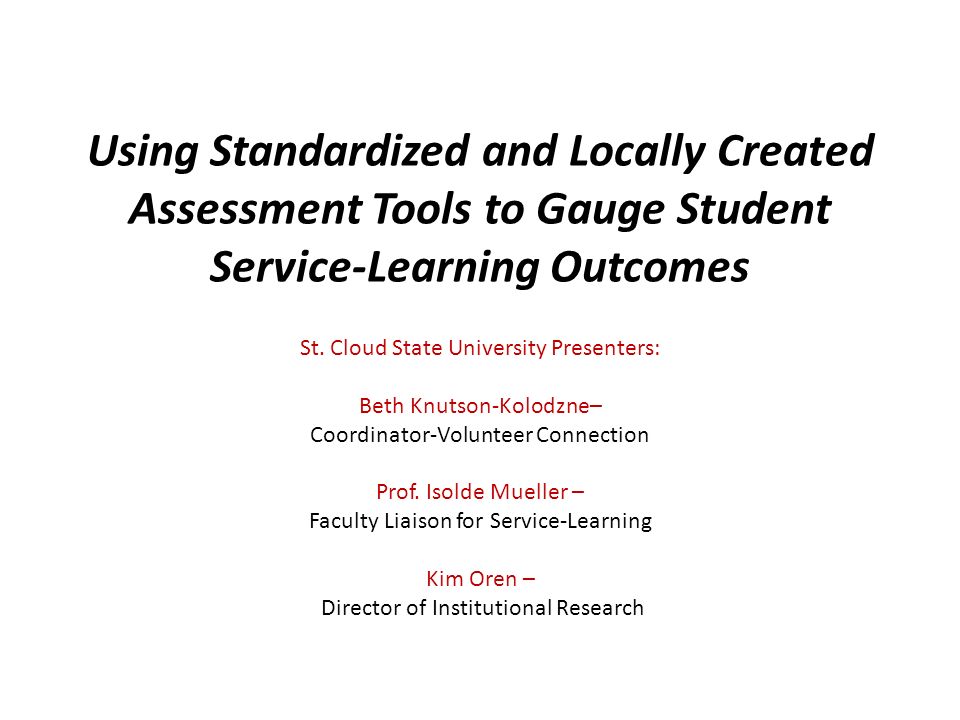 Using Standardized and Locally Created Assessment Tools to Gauge Student Service-Learning Outcomes

St. Cloud State University Presenters:

Beth Knutson-Kolodzne–
Coordinator-Volunteer Connection

Prof. Isolde Mueller –
Faculty Liaison for Service-Learning

Kim Oren –
Director of Institutional Research